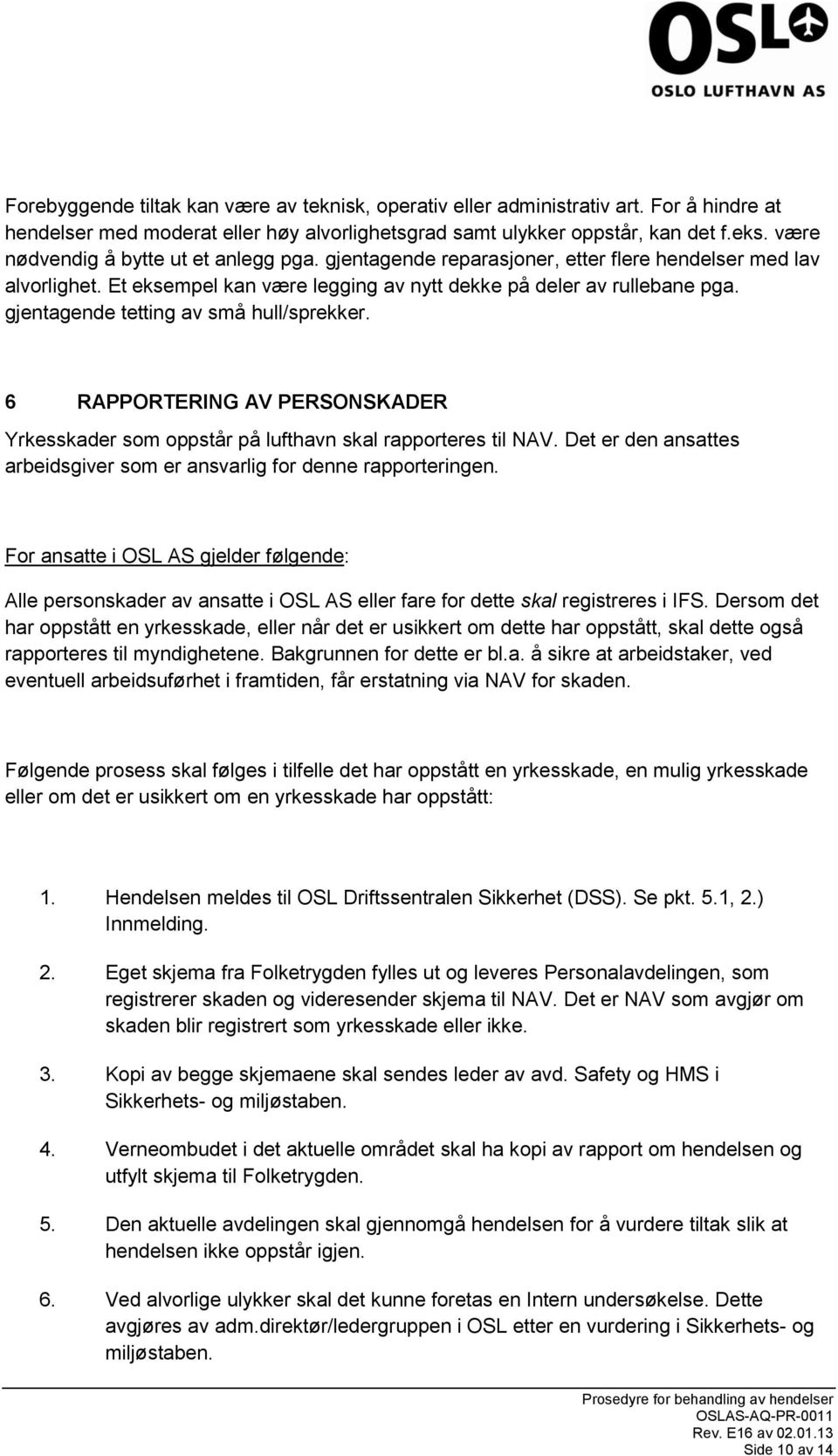 OSL
OSLO LUFTHAVN AS

Forebyggende tiltak kan være av teknisk, operativ eller administrativ art. For å hindre at hendelser med moderat eller høy alvorlighetsgrad samt ulykker oppstår, kan det f.eks. være nødvendig å bytte ut et anlegg pga. gjentagende reparasjoner, etter flere hendelser med lav alvorlighet. Et eksempel kan være legging av nytt dekke på deler av rullebane pga. gjentagende tetting av små hull/sprekker.

6 RAPPORTERING AV PERSONSKADER

Yrkesskader som oppstår på lufthavn skal rapporteres til NAV. Det er den ansattes arbeidsgiver som er ansvarlig for denne rapporteringen.

For ansatte i OSL AS gjelder følgende:

Alle personskader av ansatte i OSL AS eller fare for dette skal registreres i IFS. Dersom det har oppstått en yrkesskade, eller når det er usikkert om dette har oppstått, skal dette også rapporteres til myndighetene. Bakgrunnen for dette er bl.a. å sikre at arbeidstaker, ved eventuell arbeidsuførhet i framtiden, får erstatning via NAV for skaden.

Følgende prosess skal følges i tilfelle det har oppstått en yrkesskade, en mulig yrkesskade eller om det er usikkert om en yrkesskade har oppstått:

1. Hendelsen meldes til OSL Driftssentralen Sikkerhet (DSS). Se pkt. 5.1, 2.) Innmelding.

2. Eget skjema fra Folketrygden fylles ut og leveres Personalavdelingen, som registrerer skaden og videresender skjema til NAV. Det er NAV som avgjør om skaden blir registrert som yrkesskade eller ikke.

3. Kopi av begge skjemaene skal sendes leder av avd. Safety og HMS i Sikkerhets- og miljøstaben.

4. Verneombudet i det aktuelle området skal ha kopi av rapport om hendelsen og utfylt skjema til Folketrygden.

5. Den aktuelle avdelingen skal gjennomgå hendelsen for å vurdere tiltak slik at hendelsen ikke oppstår igjen.

6. Ved alvorlige ulykker skal det kunne foretas en Intern undersøkelse. Dette avgjøres av adm.direktør/ledergruppen i OSL etter en vurdering i Sikkerhets- og miljøstaben.

Prosedyre for behandling av hendelser
OSLAS-AQ-PR-0011
Rev. E16 av 02.01.13
Side 10 av 14